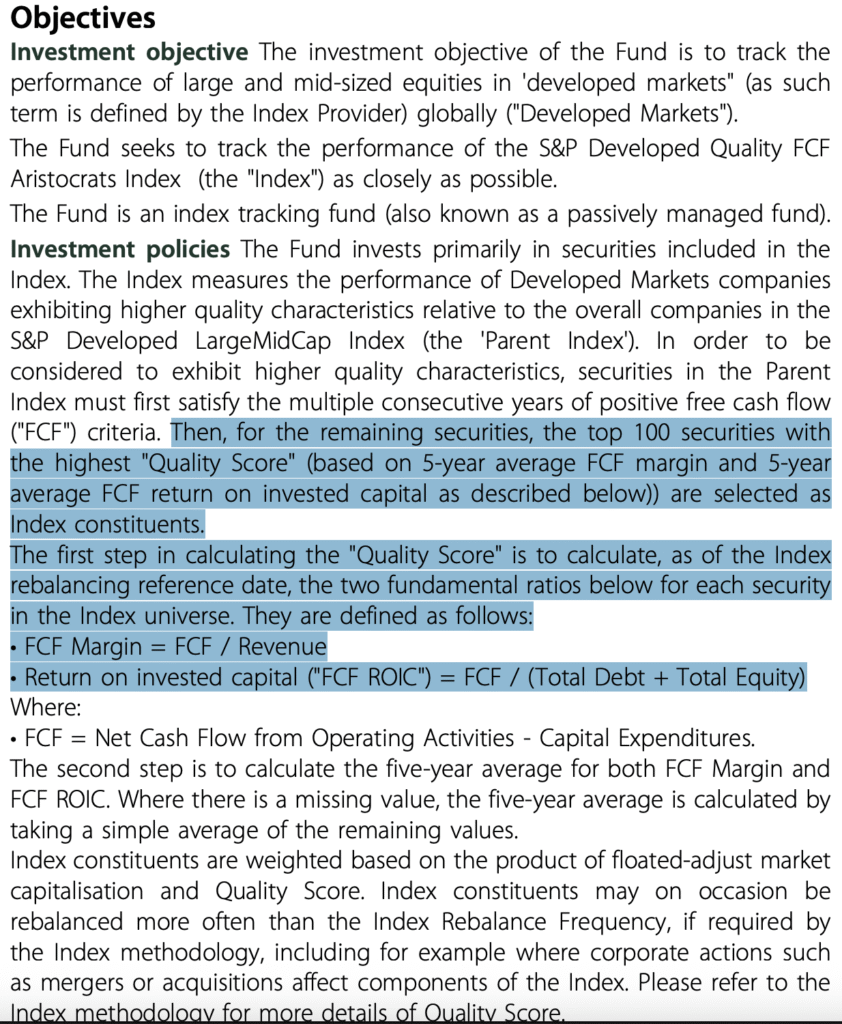 Objectives

Investment objective The investment objective of the Fund is to track the performance of large and mid-sized equities in 'developed markets" (as such term is defined by the Index Provider) globally ("Developed Markets").

The Fund seeks to track the performance of the S&P Developed Quality FCF Aristocrats Index (the "Index") as closely as possible.

The Fund is an index tracking fund (also known as a passively managed fund).

Investment policies The Fund invests primarily in securities included in the Index. The Index measures the performance of Developed Markets companies exhibiting higher quality characteristics relative to the overall companies in the S&P Developed LargeMidCap Index (the 'Parent Index'). In order to be considered to exhibit higher quality characteristics, securities in the Parent Index must first satisfy the multiple consecutive years of positive free cash flow ("FCF") criteria. Then, for the remaining securities, the top 100 securities with the highest "Quality Score" (based on 5-year average FCF margin and 5-year average FCF return on invested capital as described below)) are selected as Index constituents.

The first step in calculating the "Quality Score" is to calculate, as of the Index rebalancing reference date, the two fundamental ratios below for each security in the Index universe. They are defined as follows:

• FCF Margin = FCF / Revenue

• Return on invested capital ("FCF ROIC") = FCF / (Total Debt + Total Equity)

Where:

• FCF = Net Cash Flow from Operating Activities - Capital Expenditures.

The second step is to calculate the five-year average for both FCF Margin and FCF ROIC. Where there is a missing value, the five-year average is calculated by taking a simple average of the remaining values.

Index constituents are weighted based on the product of floated-adjust market capitalisation and Quality Score. Index constituents may on occasion be rebalanced more often than the Index Rebalance Frequency, if required by the Index methodology, including for example where corporate actions such as mergers or acquisitions affect components of the Index. Please refer to the Index methodology for more details of Quality Score.